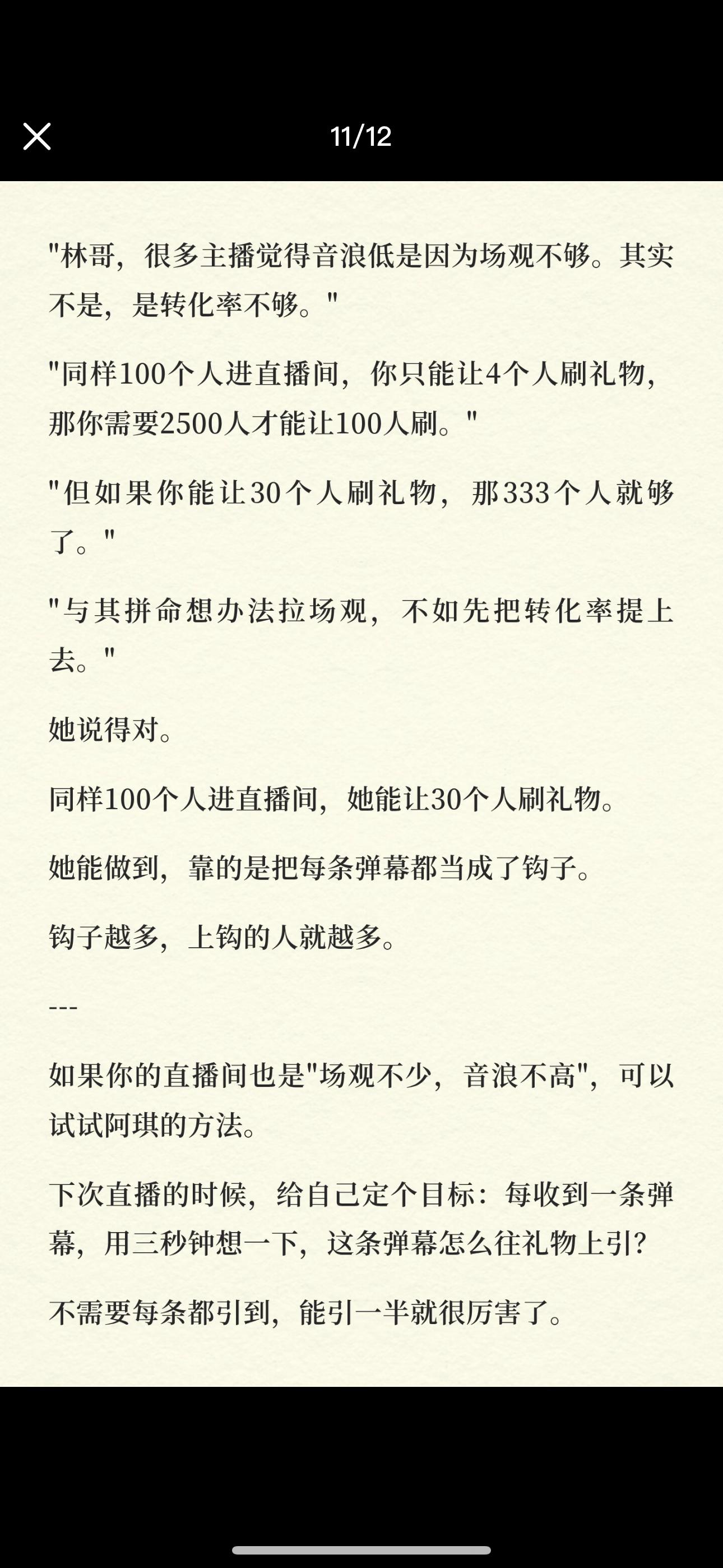 11/12

"林哥，很多主播觉得音浪低是因为场观不够。其实不是，是转化率不够。"

"同样100个人进直播间，你只能让4个人刷礼物，那你需要2500人才能让100人刷。"

"但如果你能让30个人刷礼物，那333个人就够了。"

"与其拼命想办法拉场观，不如先把转化率提上去。"

她说得对。

同样100个人进直播间，她能让30个人刷礼物。

她能做到，靠的是把每条弹幕都当成了钩子。

钩子越多，上钩的人就越多。

---

如果你的直播间也是"场观不少，音浪不高"，可以试试阿琪的方法。

下次直播的时候，给自己定个目标：每收到一条弹幕，用三秒钟想一下，这条弹幕怎么往礼物上引?

不需要每条都引到，能引一半就很厉害了。